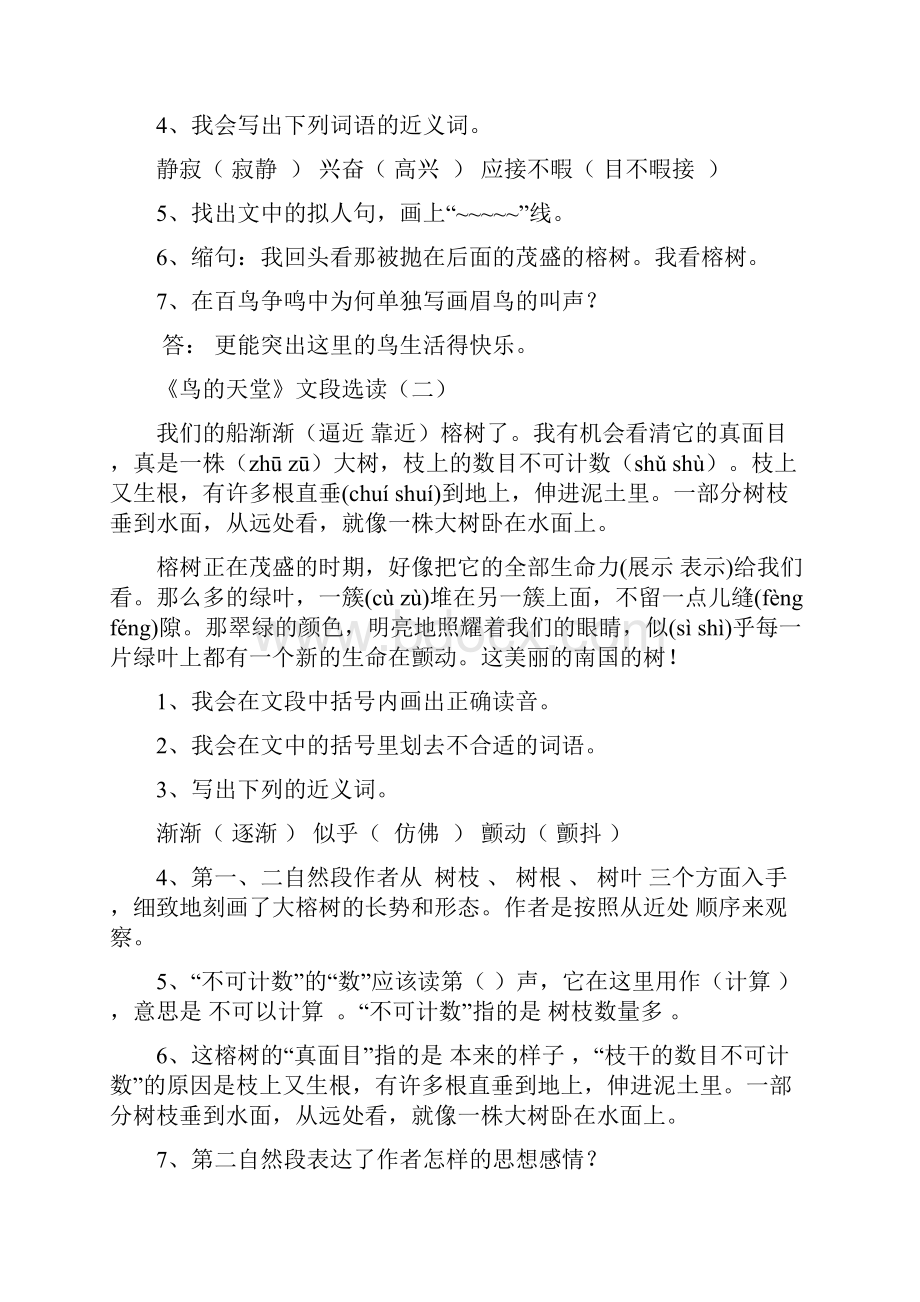 4、我会写出下列词语的近义词。

静寂（ 寂静 ） 兴奋（ 高兴 ） 应接不暇（ 目不暇接 ）

5、找出文中的拟人句，画上“~~~~~”线。

6、缩句：我回头看那被抛在后面的茂盛的榕树。我看榕树。

7、在百鸟争鸣中为何单独写画眉鸟的叫声？

答： 更能突出这里的鸟生活得快乐。

《鸟的天堂》文段选读（二）

我们的船渐渐（逼近 靠近）榕树了。我有机会看清它的真面目，真是一株（zhū zū）大树，枝上的数目不可计数（shǔ shù）。枝上又生根，有许多根直垂(chuí shuí)到地上，伸进泥土里。一部分树枝垂到水面，从远处看，就像一株大树卧在水面上。

榕树正在茂盛的时期，好像把它的全部生命力(展示 表示)给我们看。那么多的绿叶，一簇(cù zù)堆在另一簇上面，不留一点儿缝(fèng féng)隙。那翠绿的颜色，明亮地照耀着我们的眼睛，似(sì shì)乎每一片绿叶上都有一个新的生命在颤动。这美丽的南国的树！

1、我会在文段中括号内画出正确读音。

2、我会在文中的括号里划去不合适的词语。

3、写出下列的近义词。

渐渐（ 逐渐 ） 似乎（ 仿佛 ） 颤动（ 颤抖 ）

4、第一、二自然段作者从 树枝 、 树根 、 树叶 三个方面入手，细致地刻画了大榕树的长势和形态。作者是按照从近处 顺序来观察。

5、“不可计数”的“数”应该读第（ ）声，它在这里用作（计算 ），意思是 不可以计算 。“不可计数”指的是 树枝数量多 。

6、这榕树的“真面目”指的是 本来的样子 ，“枝干的数目不可计数”的原因是枝上又生根，有许多根直垂到地上，伸进泥土里。一部分树枝垂到水面，从远处看，就像一株大树卧在水面上。

7、第二自然段表达了作者怎样的思想感情？